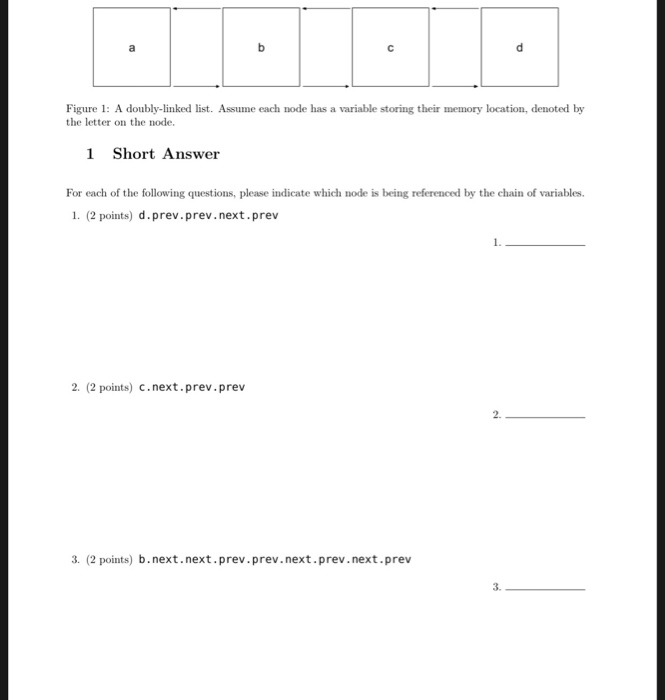 a

b

c

d

Figure 1: A doubly-linked list. Assume each node has a variable storing their memory location, denoted by the letter on the node.

1 Short Answer

For each of the following questions, please indicate which node is being referenced by the chain of variables.

1. (2 points) d.prev.prev.next.prev

1. ____________

2. (2 points) c.next.prev.prev

2. ____________

3. (2 points) b.next.next.prev.prev.next.prev.next.prev

3. ____________